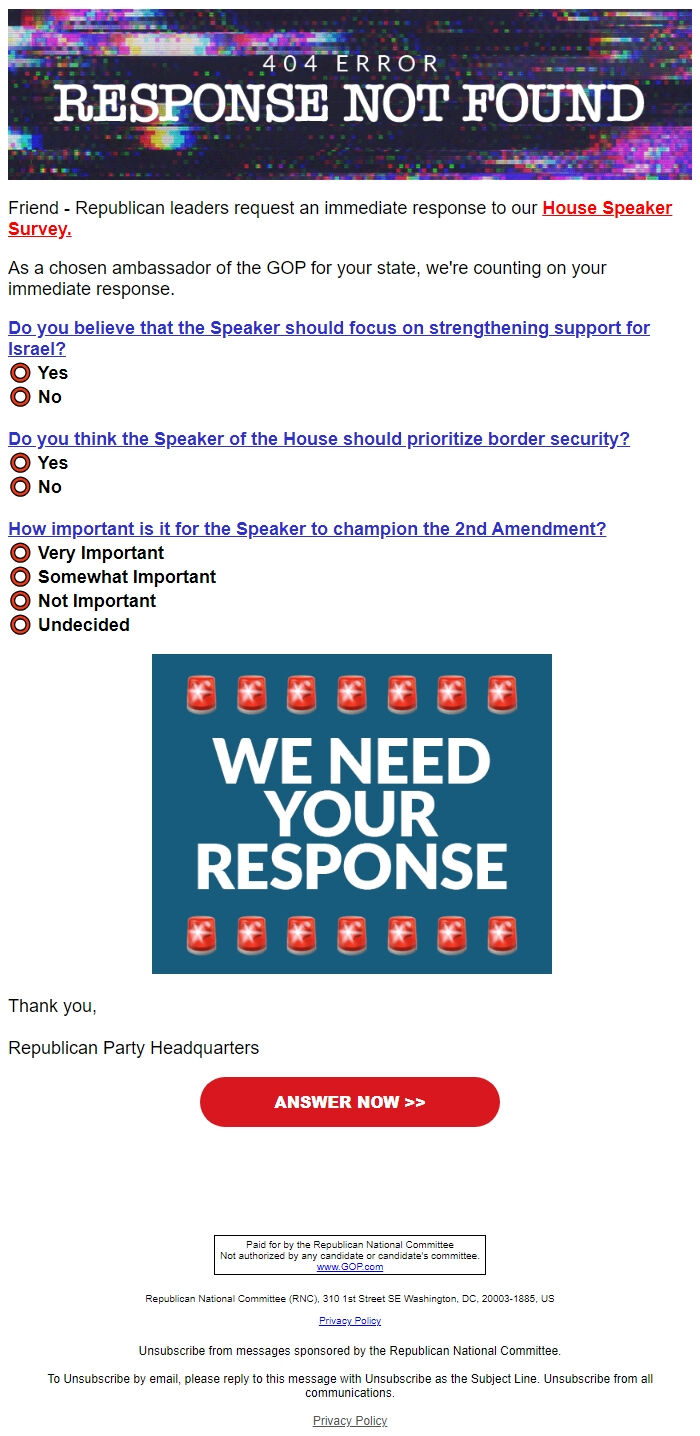 404 ERROR
RESPONSE NOT FOUND

Friend - Republican leaders request an immediate response to our House Speaker Survey.

As a chosen ambassador of the GOP for your state, we're counting on your immediate response.

Do you believe that the Speaker should focus on strengthening support for Israel?
Yes
No

Do you think the Speaker of the House should prioritize border security?
Yes
No

How important is it for the Speaker to champion the 2nd Amendment?
Very Important
Somewhat Important
Not Important
Undecided

WE NEED YOUR RESPONSE

Thank you,

Republican Party Headquarters

ANSWER NOW >>

Paid for by the Republican National Committee
Not authorized by any candidate or candidate's committee.
www.GOP.com

Republican National Committee (RNC), 310 1st Street SE Washington, DC, 20003-1885, US

Privacy Policy

Unsubscribe from messages sponsored by the Republican National Committee.

To Unsubscribe by email, please reply to this message with Unsubscribe as the Subject Line. Unsubscribe from all communications.

Privacy Policy